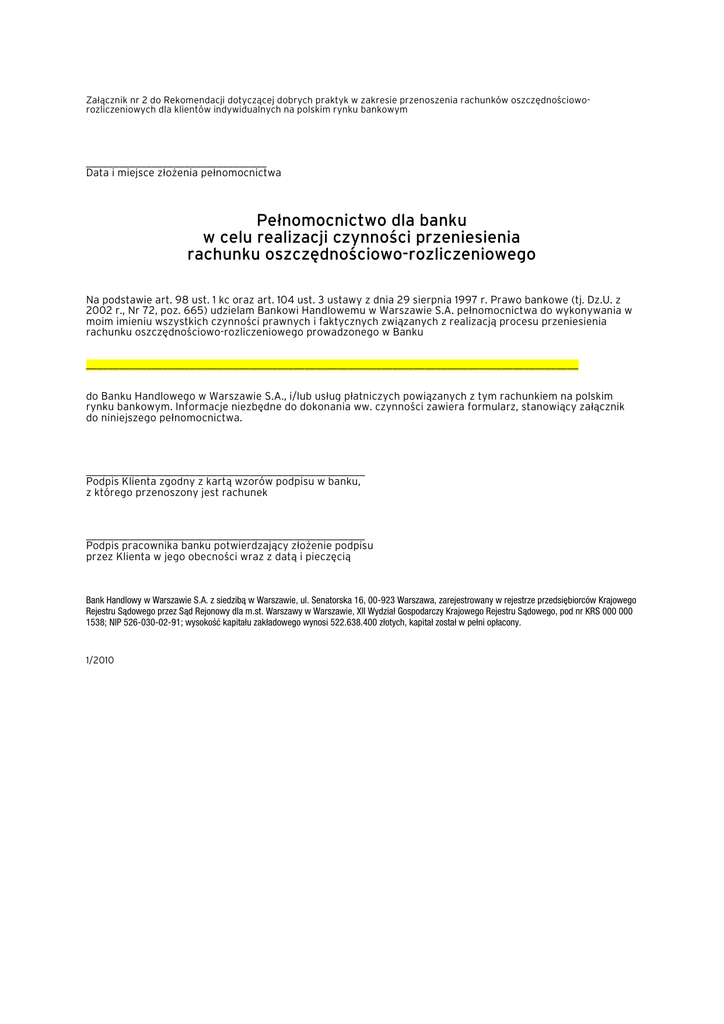 Załącznik nr 2 do Rekomendacji dotyczącej dobrych praktyk w zakresie przenoszenia rachunków oszczędnościowo-rozliczeniowych dla klientów indywidualnych na polskim rynku bankowym

Data i miejsce złożenia pełnomocnictwa

Pełnomocnictwo dla banku
w celu realizacji czynności przeniesienia
rachunku oszczędnościowo-rozliczeniowego

Na podstawie art. 98 ust. 1 kc oraz art. 104 ust. 3 ustawy z dnia 29 sierpnia 1997 r. Prawo bankowe (tj. Dz.U. z 2002 r., Nr 72, poz. 665) udzielam Bankowi Handlowemu w Warszawie S.A. pełnomocnictwa do wykonywania w moim imieniu wszystkich czynności prawnych i faktycznych związanych z realizacją procesu przeniesienia rachunku oszczędnościowo-rozliczeniowego prowadzonego w Banku

do Banku Handlowego w Warszawie S.A., i/lub usług płatniczych powiązanych z tym rachunkiem na polskim rynku bankowym. Informacje niezbędne do dokonania ww. czynności zawiera formularz, stanowiący załącznik do niniejszego pełnomocnictwa.

Podpis Klienta zgodny z kartą wzorów podpisu w banku, z którego przenoszony jest rachunek

Podpis pracownika banku potwierdzający złożenie podpisu przez Klienta w jego obecności wraz z datą i pieczęcią

Bank Handlowy w Warszawie S.A. z siedzibą w Warszawie, ul. Senatorska 16, 00-923 Warszawa, zarejestrowany w rejestrze przedsiębiorców Krajowego Rejestru Sądowego przez Sąd Rejonowy dla m.st. Warszawy w Warszawie, XII Wydział Gospodarczy Krajowego Rejestru Sądowego, pod nr KRS 000 000 1538; NIP 526-030-02-91; wysokość kapitału zakładowego wynosi 522.638.400 złotych, kapitał został w pełni opłacony.

1/2010